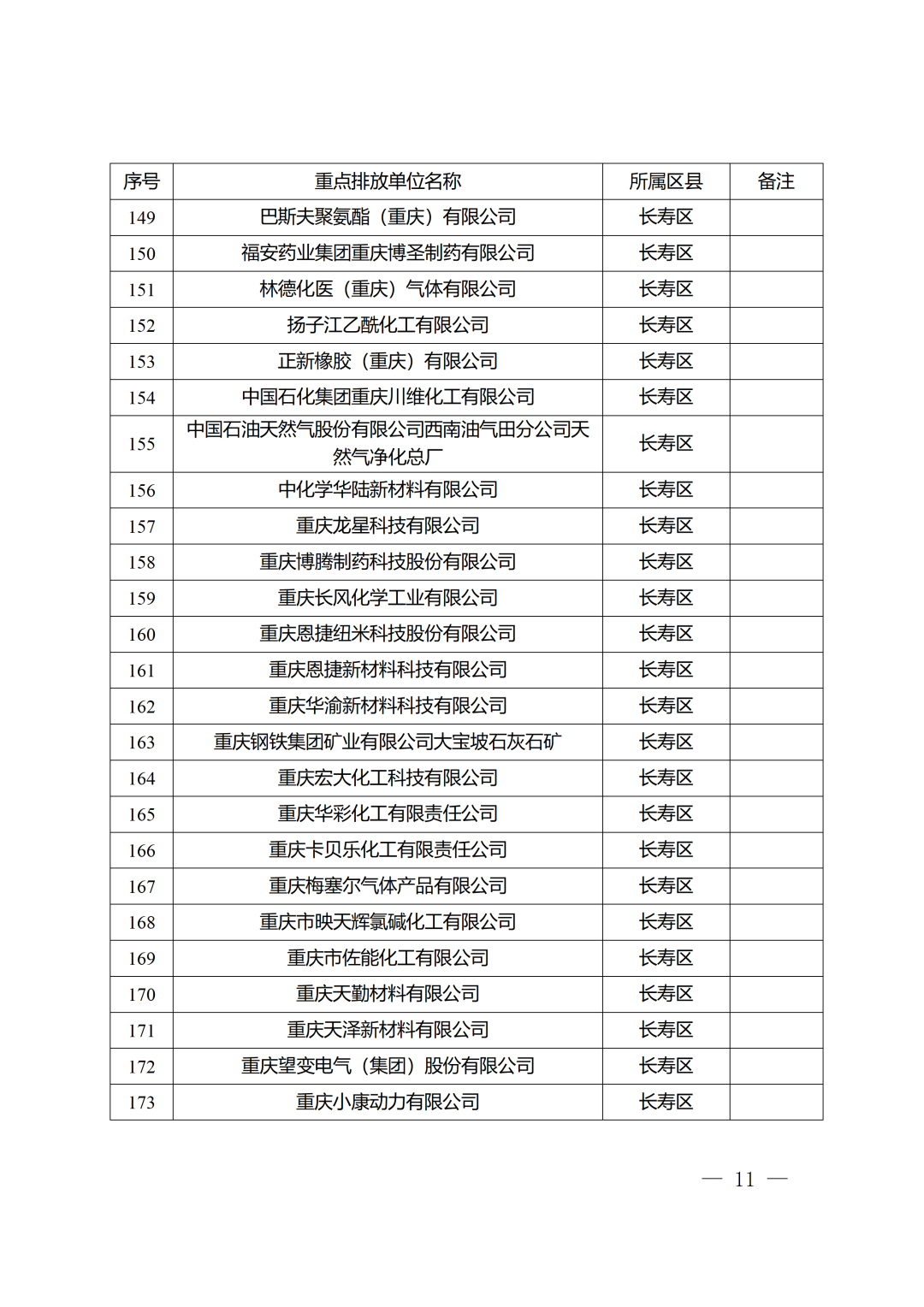 | 序号 | 重点排放单位名称 | 所属区县 | 备注 |
|---|---|---|---|
| 149 | 巴斯夫聚氨酯（重庆）有限公司 | 长寿区 | |
| 150 | 福安药业集团重庆博圣制药有限公司 | 长寿区 | |
| 151 | 林德化医（重庆）气体有限公司 | 长寿区 | |
| 152 | 扬子江乙酰化工有限公司 | 长寿区 | |
| 153 | 正新橡胶（重庆）有限公司 | 长寿区 | |
| 154 | 中国石化集团重庆川维化工有限公司 | 长寿区 | |
| 155 | 中国石油天然气股份有限公司西南油气田分公司天然气净化总厂 | 长寿区 | |
| 156 | 中化学华陆新材料有限公司 | 长寿区 | |
| 157 | 重庆龙星科技有限公司 | 长寿区 | |
| 158 | 重庆博腾制药科技股份有限公司 | 长寿区 | |
| 159 | 重庆长风化学工业有限公司 | 长寿区 | |
| 160 | 重庆恩捷纽米科技股份有限公司 | 长寿区 | |
| 161 | 重庆恩捷新材料科技有限公司 | 长寿区 | |
| 162 | 重庆华渝新材料科技有限公司 | 长寿区 | |
| 163 | 重庆钢铁集团矿业有限公司大宝坡石灰石矿 | 长寿区 | |
| 164 | 重庆宏大化工科技有限公司 | 长寿区 | |
| 165 | 重庆华彩化工有限责任公司 | 长寿区 | |
| 166 | 重庆卡贝乐化工有限责任公司 | 长寿区 | |
| 167 | 重庆梅塞尔气体产品有限公司 | 长寿区 | |
| 168 | 重庆市映天辉氯碱化工有限公司 | 长寿区 | |
| 169 | 重庆市佐能化工有限公司 | 长寿区 | |
| 170 | 重庆天勤材料有限公司 | 长寿区 | |
| 171 | 重庆天泽新材料有限公司 | 长寿区 | |
| 172 | 重庆望变电气（集团）股份有限公司 | 长寿区 | |
| 173 | 重庆小康动力有限公司 | 长寿区 | |

— 11 —